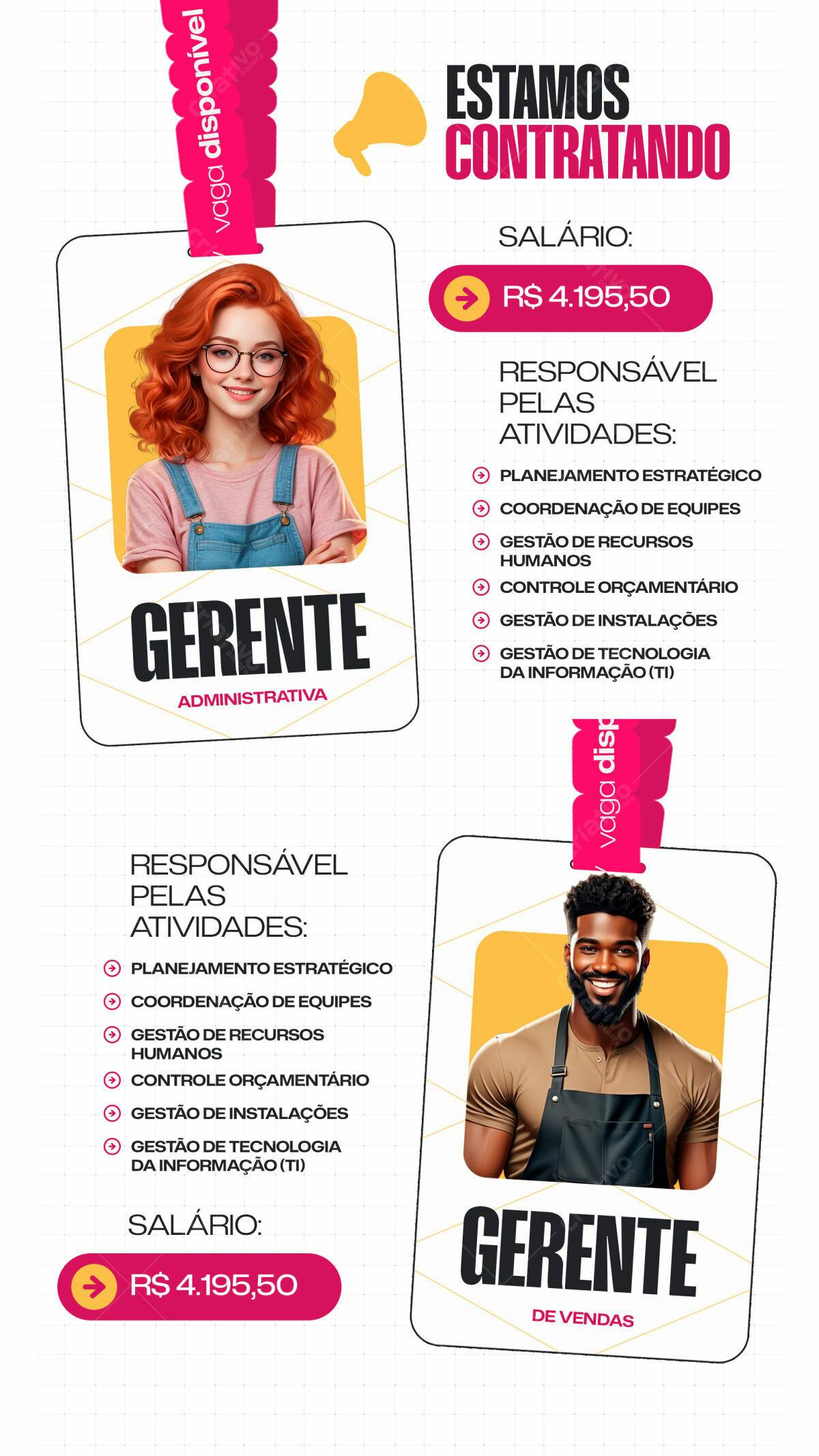 vaga disponível

ESTAMOS CONTRATANDO

SALÁRIO:

R$ 4.195,50

RESPONSÁVEL PELAS ATIVIDADES:

PLANEJAMENTO ESTRATÉGICO

COORDENAÇÃO DE EQUIPES

GESTÃO DE RECURSOS HUMANOS

CONTROLE ORÇAMENTÁRIO

GESTÃO DE INSTALAÇÕES

GESTÃO DE TECNOLOGIA DA INFORMAÇÃO (TI)

GERENTE

ADMINISTRATIVA

vaga disp

RESPONSÁVEL PELAS ATIVIDADES:

PLANEJAMENTO ESTRATÉGICO

COORDENAÇÃO DE EQUIPES

GESTÃO DE RECURSOS HUMANOS

CONTROLE ORÇAMENTÁRIO

GESTÃO DE INSTALAÇÕES

GESTÃO DE TECNOLOGIA DA INFORMAÇÃO (TI)

SALÁRIO:

R$ 4.195,50

GERENTE

DE VENDAS